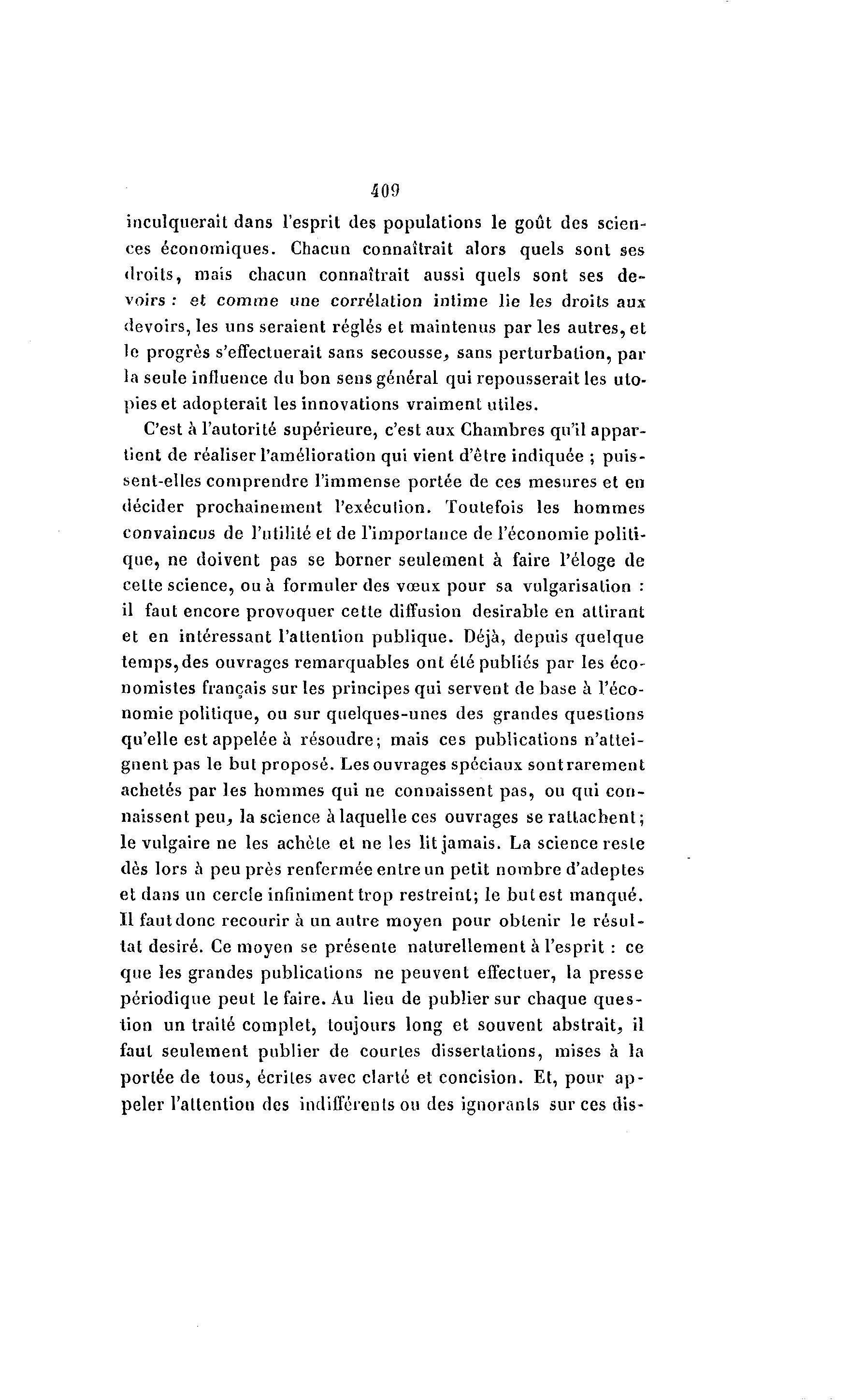 409

inculquerait dans l'esprit des populations le goût des sciences économiques. Chacun connaîtrait alors quels sont ses droits, mais chacun connaîtrait aussi quels sont ses devoirs : et comme une corrélation intime lie les droits aux devoirs, les uns seraient réglés et maintenus par les autres, et le progrès s'effectuerait sans secousse, sans perturbation, par la seule influence du bon sens général qui repousserait les utopies et adopterait les innovations vraiment utiles.

C'est à l'autorité supérieure, c'est aux Chambres qu'il appartient de réaliser l'amélioration qui vient d'être indiquée ; puissent-elles comprendre l'immense portée de ces mesures et en décider prochainement l'exécution. Toutefois les hommes convaincus de l'utilité et de l'importance de l'économie politique, ne doivent pas se borner seulement à faire l'éloge de cette science, ou à formuler des vœux pour sa vulgarisation : il faut encore provoquer cette diffusion desirable en attirant et en intéressant l'attention publique. Déjà, depuis quelque temps, des ouvrages remarquables ont été publiés par les économistes français sur les principes qui servent de base à l'économie politique, ou sur quelques-unes des grandes questions qu'elle est appelée à résoudre; mais ces publications n'atteignent pas le but proposé. Les ouvrages spéciaux sont rarement achetés par les hommes qui ne connaissent pas, ou qui connaissent peu, la science à laquelle ces ouvrages se rattachent; le vulgaire ne les achète et ne les lit jamais. La science reste dès lors à peu près renfermée entre un petit nombre d'adeptes et dans un cercle infiniment trop restreint; le but est manqué. Il faut donc recourir à un autre moyen pour obtenir le résultat desiré. Ce moyen se présente naturellement à l'esprit : ce que les grandes publications ne peuvent effectuer, la presse périodique peut le faire. Au lieu de publier sur chaque question un traité complet, toujours long et souvent abstrait, il faut seulement publier de courtes dissertations, mises à la portée de tous, écrites avec clarté et concision. Et, pour appeler l'attention des indifférents ou des ignorants sur ces dis-